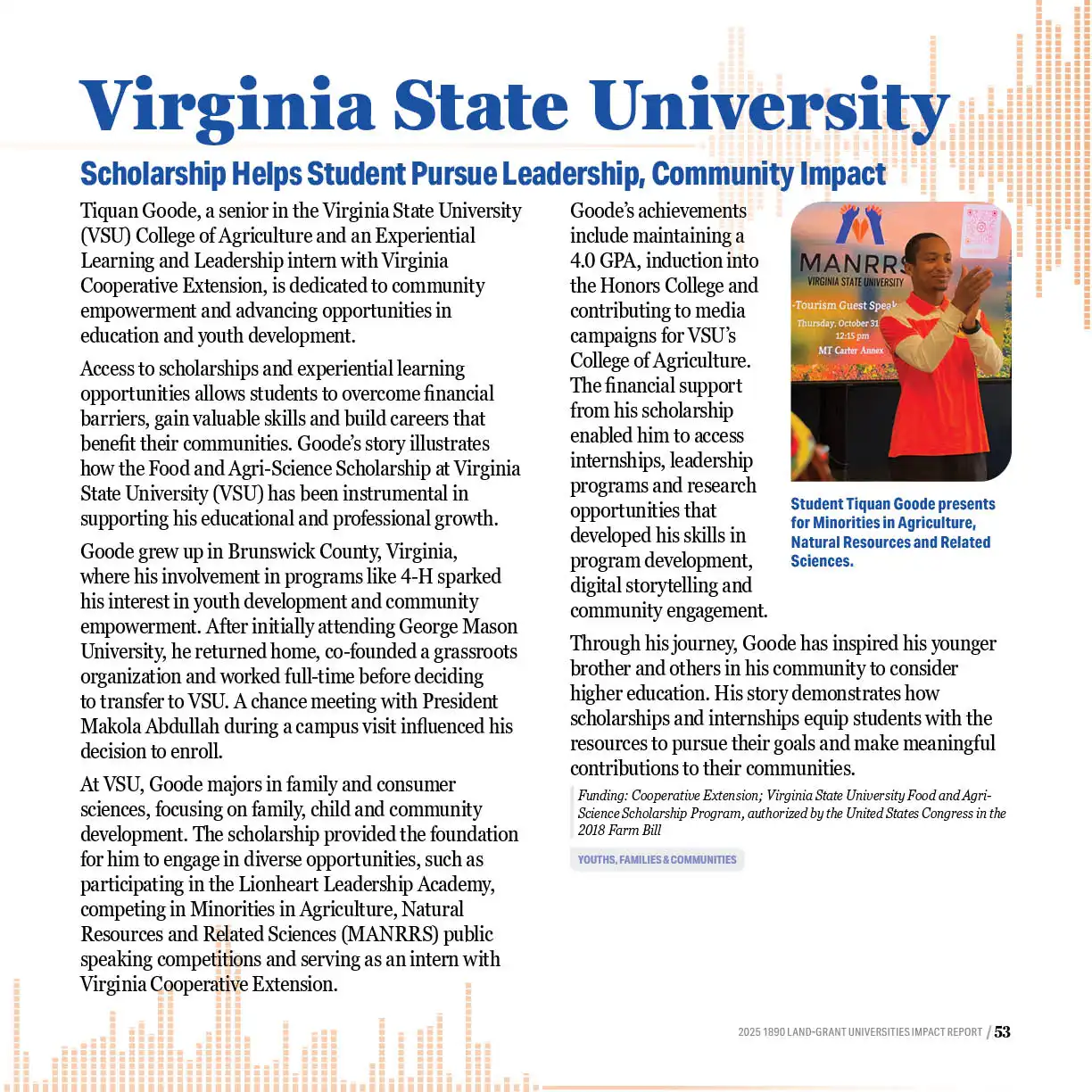 Virginia State University

Scholarship Helps Student Pursue Leadership, Community Impact

Tiquan Goode, a senior in the Virginia State University (VSU) College of Agriculture and an Experiential Learning and Leadership intern with Virginia Cooperative Extension, is dedicated to community empowerment and advancing opportunities in education and youth development.

Access to scholarships and experiential learning opportunities allows students to overcome financial barriers, gain valuable skills and build careers that benefit their communities. Goode's story illustrates how the Food and Agri-Science Scholarship at Virginia State University (VSU) has been instrumental in supporting his educational and professional growth.

Goode grew up in Brunswick County, Virginia, where his involvement in programs like 4-H sparked his interest in youth development and community empowerment. After initially attending George Mason University, he returned home, co-founded a grassroots organization and worked full-time before deciding to transfer to VSU. A chance meeting with President Makola Abdullah during a campus visit influenced his decision to enroll.

At VSU, Goode majors in family and consumer sciences, focusing on family, child and community development. The scholarship provided the foundation for him to engage in diverse opportunities, such as participating in the Lionheart Leadership Academy, competing in Minorities in Agriculture, Natural Resources and Related Sciences (MANRRS) public speaking competitions and serving as an intern with Virginia Cooperative Extension.

Goode's achievements include maintaining a 4.0 GPA, induction into the Honors College and contributing to media campaigns for VSU's College of Agriculture. The financial support from his scholarship enabled him to access internships, leadership programs and research opportunities that developed his skills in program development, digital storytelling and community engagement.

MANRRS
VIRGINIA STATE UNIVERSITY
-Tourism Guest Speak
Thursday, October 31
12:15 pm
MT Carter Annex

Student Tiquan Goode presents for Minorities in Agriculture, Natural Resources and Related Sciences.

Through his journey, Goode has inspired his younger brother and others in his community to consider higher education. His story demonstrates how scholarships and internships equip students with the resources to pursue their goals and make meaningful contributions to their communities.

Funding: Cooperative Extension; Virginia State University Food and Agri-Science Scholarship Program, authorized by the United States Congress in the 2018 Farm Bill

YOUTHS, FAMILIES & COMMUNITIES

2025 1890 LAND-GRANT UNIVERSITIES IMPACT REPORT / 53